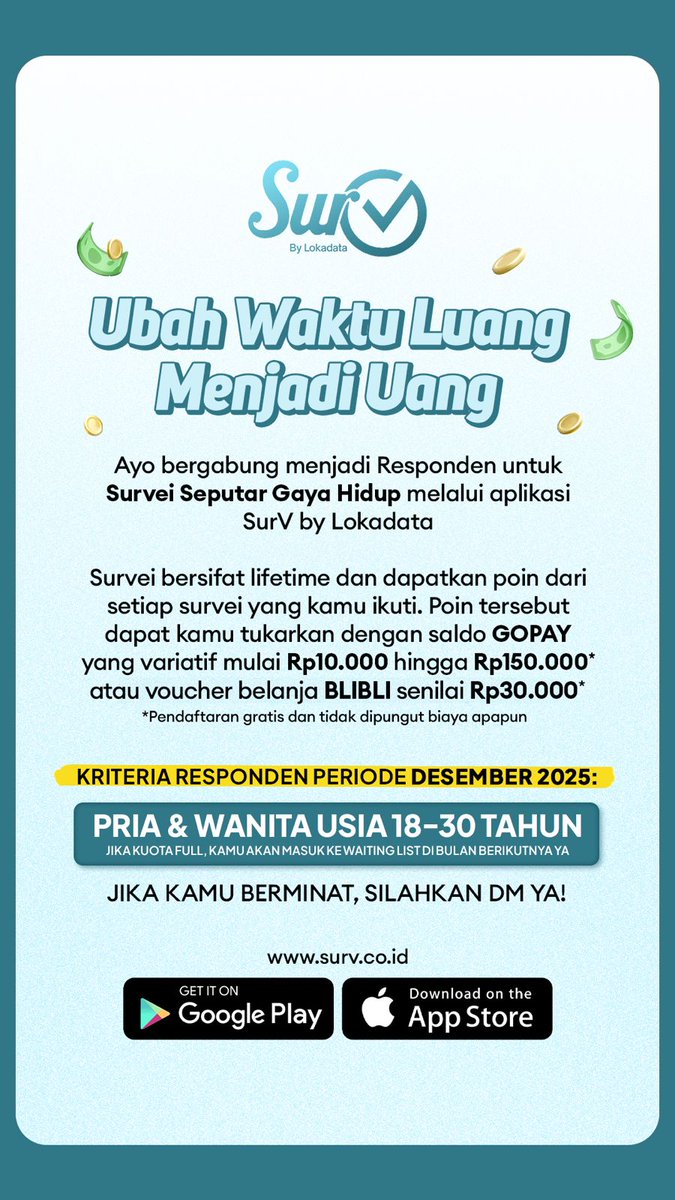 SurV
By Lokadata

Ubah Waktu Luang Menjadi Uang

Ayo bergabung menjadi Responden untuk Survei Seputar Gaya Hidup melalui aplikasi SurV by Lokadata

Survei bersifat lifetime dan dapatkan poin dari setiap survei yang kamu ikuti. Poin tersebut dapat kamu tukarkan dengan saldo GOPAY yang variatif mulai Rp10.000 hingga Rp150.000* atau voucher belanja BLIBLI senilai Rp30.000*
*Pendaftaran gratis dan tidak dipungut biaya apapun

KRITERIA RESPONDEN PERIODE DESEMBER 2025:

PRIA & WANITA USIA 18-30 TAHUN
JIKA KUOTA FULL, KAMU AKAN MASUK KE WAITING LIST DI BULAN BERIKUTNYA YA

JIKA KAMU BERMINAT, SILAHKAN DM YA!

www.surv.co.id

GET IT ON Google Play

Download on the App Store